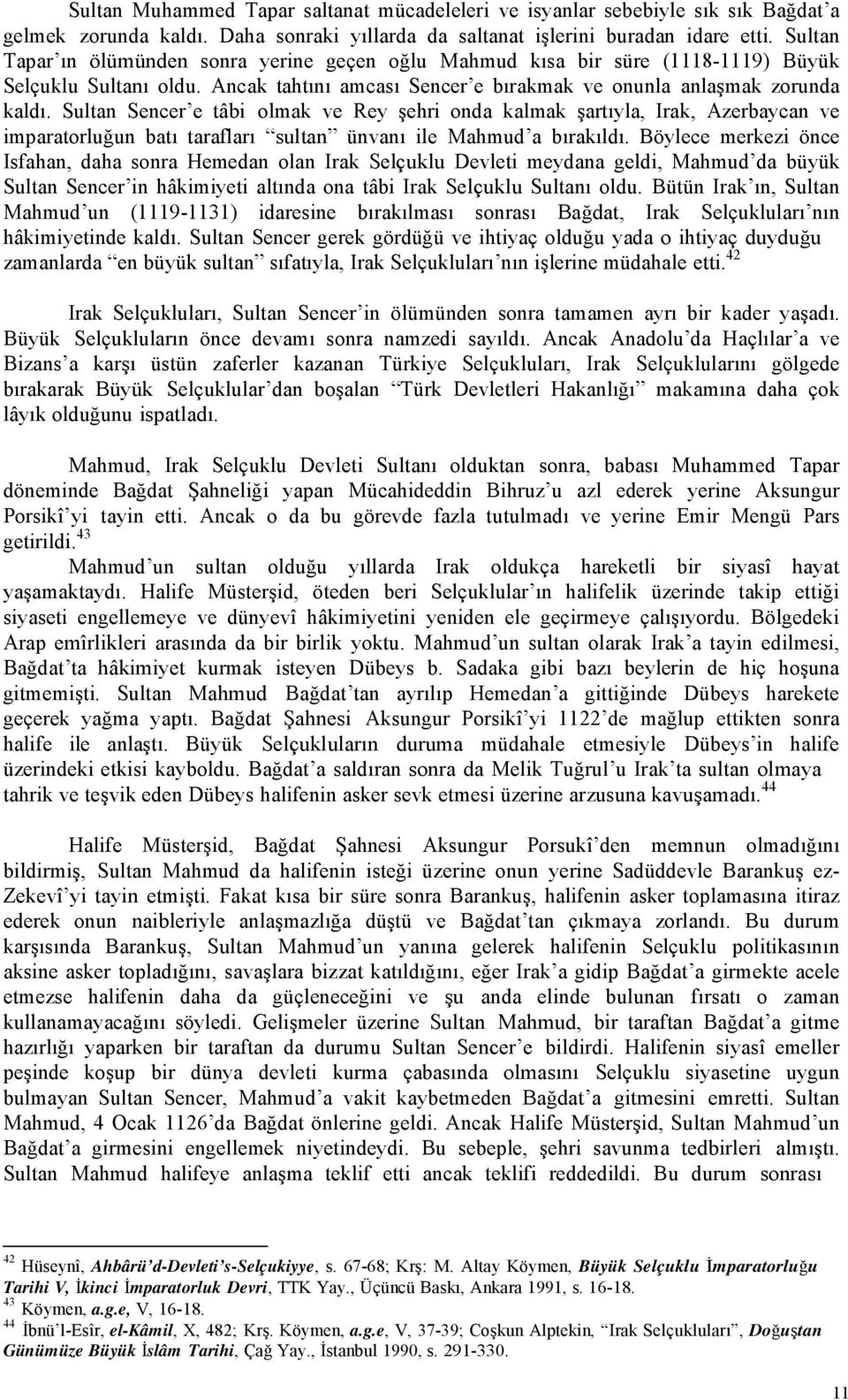 Sultan Muhammed Tapar saltanat mücadeleleri ve isyanlar sebebiyle sık sık Bağdat'a gelmek zorunda kaldı. Daha sonraki yıllarda da saltanat işlerini buradan idare etti. Sultan Tapar'ın ölümünden sonra yerine geçen oğlu Mahmud kısa bir süre (1118-1119) Büyük Selçuklu Sultanı oldu. Ancak tahtını amcası Sencer'e bırakmak ve onunla anlaşmak zorunda kaldı. Sultan Sencer'e tâbi olmak ve Rey şehri onda kalmak şartıyla, Irak, Azerbaycan ve imparatorluğun batı tarafları "sultan" ünvanı ile Mahmud'a bırakıldı. Böylece merkezi önce Isfahan, daha sonra Hemedan olan Irak Selçuklu Devleti meydana geldi, Mahmud'da büyük Sultan Sencer'in hâkimiyeti altında ona tâbi Irak Selçuklu Sultanı oldu. Bütün Irak'ın, Sultan Mahmud'un (1119-1131) idaresine bırakılması sonrası Bağdat, Irak Selçukluları'nın hâkimiyetinde kaldı. Sultan Sencer gerek gördüğü ve ihtiyaç olduğu yada o ihtiyaç duyduğu zamanlarda "en büyük sultan" sıfatıyla, Irak Selçukluları'nın işlerine müdahale etti.$^{42}$

Irak Selçukluları, Sultan Sencer'in ölümünden sonra tamamen ayrı bir kader yaşadı. Büyük Selçukluların önce devamı sonra namzedi sayıldı. Ancak Anadolu'da Haçlılar'a ve Bizans'a karşı üstün zaferler kazanan Türkiye Selçukluları, Irak Selçuklularını gölgede bırakarak Büyük Selçuklular'dan boşalan "Türk Devletleri Hakanlığı" makamına daha çok lâyık olduğunu ispatladı.

Mahmud, Irak Selçuklu Devleti Sultanı olduktan sonra, babası Muhammed Tapar döneminde Bağdat Şahneliği yapan Mücahideddin Bihruz'u azl ederek yerine Aksungur Porsikî'yi tayin etti. Ancak o da bu görevde fazla tutulmadı ve yerine Emir Mengü Pars getirildi.$^{43}$

Mahmud'un sultan olduğu yıllarda Irak oldukça hareketli bir siyasî hayat yaşamaktaydı. Halife Müsterşid, öteden beri Selçuklular'ın halifelik üzerinde takip ettiği siyaseti engellemeye ve dünyevî hâkimiyetini yeniden ele geçirmeye çalışıyordu. Bölgedeki Arap emîrlikleri arasında da bir birlik yoktu. Mahmud'un sultan olarak Irak'a tayin edilmesi, Bağdat'ta hâkimiyet kurmak isteyen Dübeys b. Sadaka gibi bazı beylerin de hiç hoşuna gitmemişti. Sultan Mahmud Bağdat'tan ayrılıp Hemedan'a gittiğinde Dübeys harekete geçerek yağma yaptı. Bağdat Şahnesi Aksungur Porsikî'yi 1122'de mağlup ettikten sonra halife ile anlaştı. Büyük Selçukluların duruma müdahale etmesiyle Dübeys'in halife üzerindeki etkisi kayboldu. Bağdat'a saldıran sonra da Melik Tuğrul'u Irak'ta sultan olmaya tahrik ve teşvik eden Dübeys halifenin asker sevk etmesi üzerine arzusuna kavuşamadı.$^{44}$

Halife Müsterşid, Bağdat Şahnesi Aksungur Porsukî'den memnun olmadığını bildirmiş, Sultan Mahmud da halifenin isteği üzerine onun yerine Sadüddevle Barankuş ez-Zekevî'yi tayin etmişti. Fakat kısa bir süre sonra Barankuş, halifenin asker toplamasına itiraz ederek onun naibleriyle anlaşmazlığa düştü ve Bağdat'tan çıkmaya zorlandı. Bu durum karşısında Barankuş, Sultan Mahmud'un yanına gelerek halifenin Selçuklu politikasının aksine asker topladığını, savaşlara bizzat katıldığını, eğer Irak'a gidip Bağdat'a girmekte acele etmezse halifenin daha da güçleneceğini ve şu anda elinde bulunan fırsatı o zaman kullanamayacağını söyledi. Gelişmeler üzerine Sultan Mahmud, bir taraftan Bağdat'a gitme hazırlığı yaparken bir taraftan da durumu Sultan Sencer'e bildirdi. Halifenin siyasî emeller peşinde koşup bir dünya devleti kurma çabasında olmasını Selçuklu siyasetine uygun bulmayan Sultan Sencer, Mahmud'a vakit kaybetmeden Bağdat'a gitmesini emretti. Sultan Mahmud, 4 Ocak 1126'da Bağdat önlerine geldi. Ancak Halife Müsterşid, Sultan Mahmud'un Bağdat'a girmesini engellemek niyetindeydi. Bu sebeple, şehri savunma tedbirleri almıştı. Sultan Mahmud halifeye anlaşma teklif etti ancak teklifi reddedildi. Bu durum sonrası

$^{42}$ Hüseynî, Ahbârü'd-Devleti's-Selçukiyye, s. 67-68; Krş: M. Altay Köymen, Büyük Selçuklu İmparatorluğu Tarihi V, İkinci İmparatorluk Devri, TTK Yay., Üçüncü Baskı, Ankara 1991, s. 16-18.
$^{43}$ Köymen, a.g.e, V, 16-18.
$^{44}$ İbnü'l-Esîr, el-Kâmil, X, 482; Krş. Köymen, a.g.e, V, 37-39; Coşkun Alptekin, "Irak Selçukluları", Doğuştan Günümüze Büyük İslâm Tarihi, Çağ Yay., İstanbul 1990, s. 291-330.

11